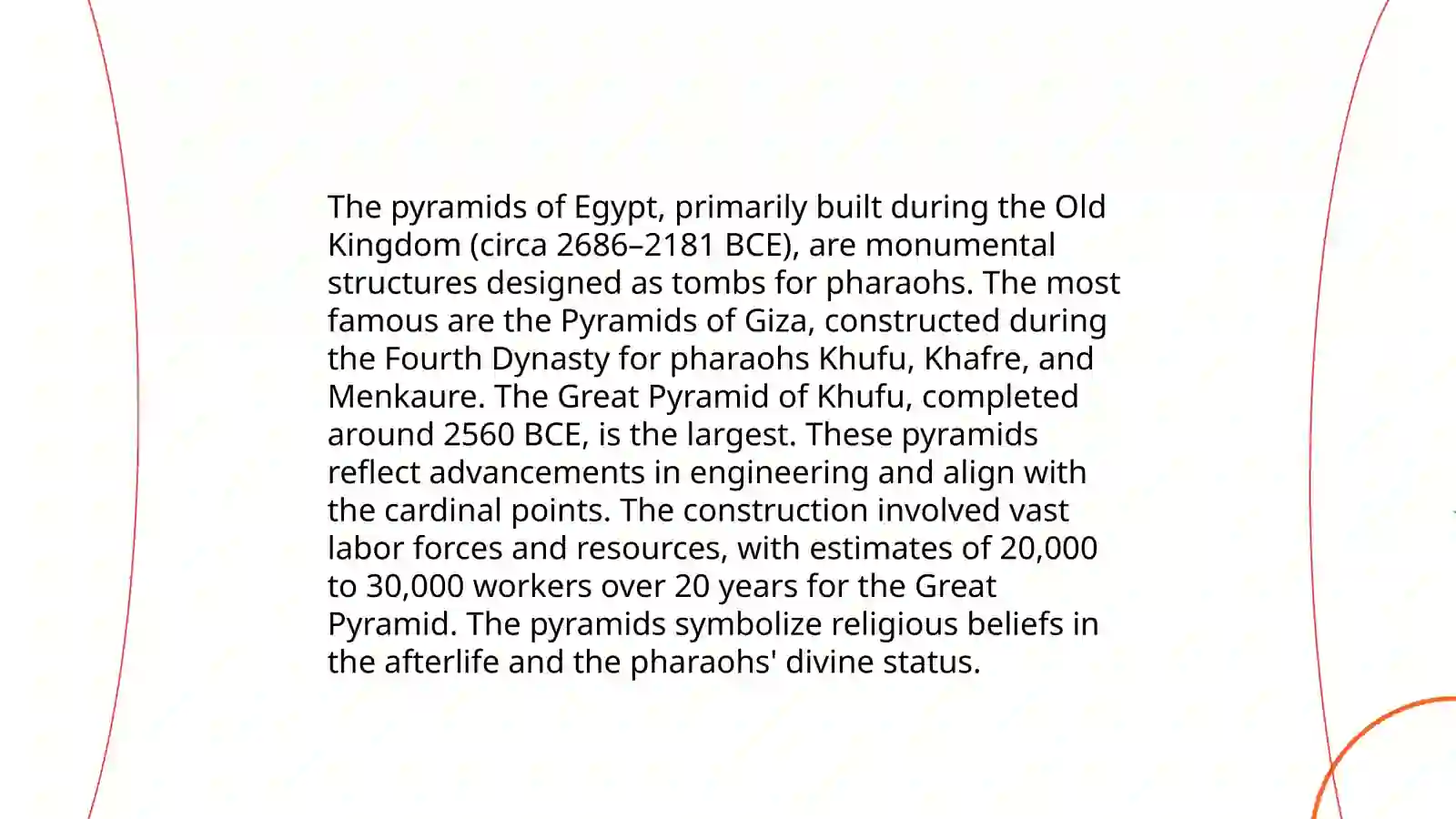 The pyramids of Egypt, primarily built during the Old Kingdom (circa 2686–2181 BCE), are monumental structures designed as tombs for pharaohs. The most famous are the Pyramids of Giza, constructed during the Fourth Dynasty for pharaohs Khufu, Khafre, and Menkaure. The Great Pyramid of Khufu, completed around 2560 BCE, is the largest. These pyramids reflect advancements in engineering and align with the cardinal points. The construction involved vast labor forces and resources, with estimates of 20,000 to 30,000 workers over 20 years for the Great Pyramid. The pyramids symbolize religious beliefs in the afterlife and the pharaohs' divine status.